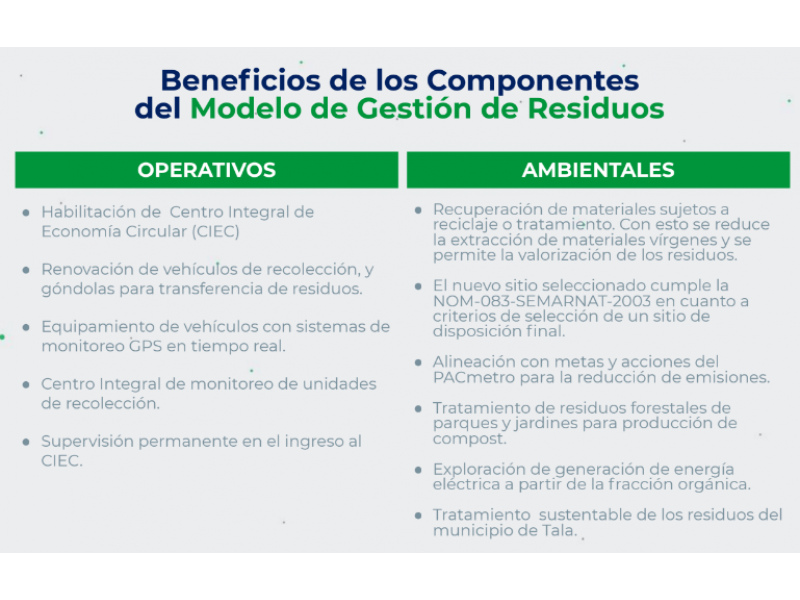 Beneficios de los Componentes del Modelo de Gestión de Residuos

OPERATIVOS

• Habilitación de Centro Integral de Economía Circular (CIEC)

• Renovación de vehículos de recolección, y góndolas para transferencia de residuos.

• Equipamiento de vehículos con sistemas de monitoreo GPS en tiempo real.

• Centro Integral de monitoreo de unidades de recolección.

• Supervisión permanente en el ingreso al CIEC.

AMBIENTALES

• Recuperación de materiales sujetos a reciclaje o tratamiento. Con esto se reduce la extracción de materiales vírgenes y se permite la valorización de los residuos.

• El nuevo sitio seleccionado cumple la NOM-083-SEMARNAT-2003 en cuanto a criterios de selección de un sitio de disposición final.

• Alineación con metas y acciones del PACmetro para la reducción de emisiones.

• Tratamiento de residuos forestales de parques y jardines para producción de compost.

• Exploración de generación de energía eléctrica a partir de la fracción orgánica.

• Tratamiento sustentable de los residuos del municipio de Tala.